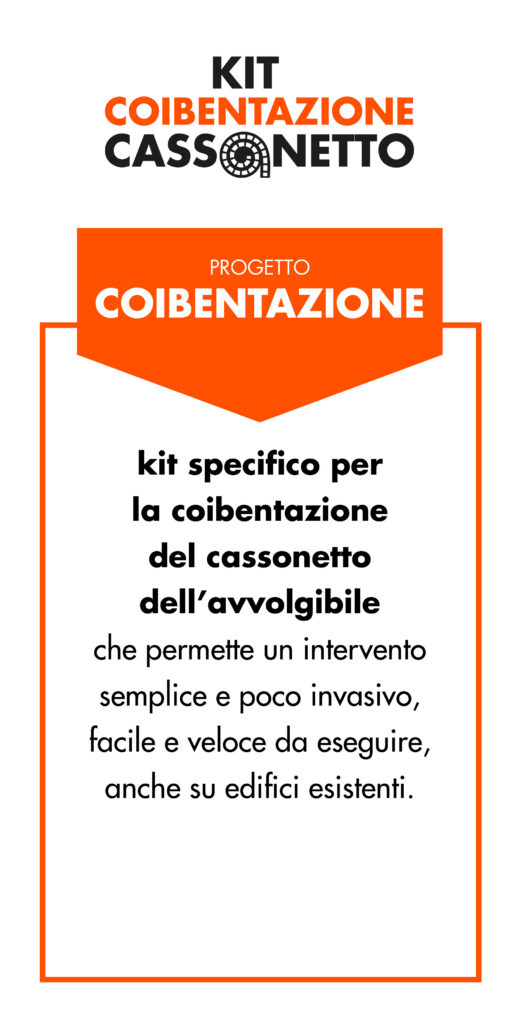 KIT
COIBENTAZIONE
CASSONETTO

PROGETTO
COIBENTAZIONE

kit specifico per la coibentazione del cassonetto dell'avvolgibile che permette un intervento semplice e poco invasivo, facile e veloce da eseguire, anche su edifici esistenti.